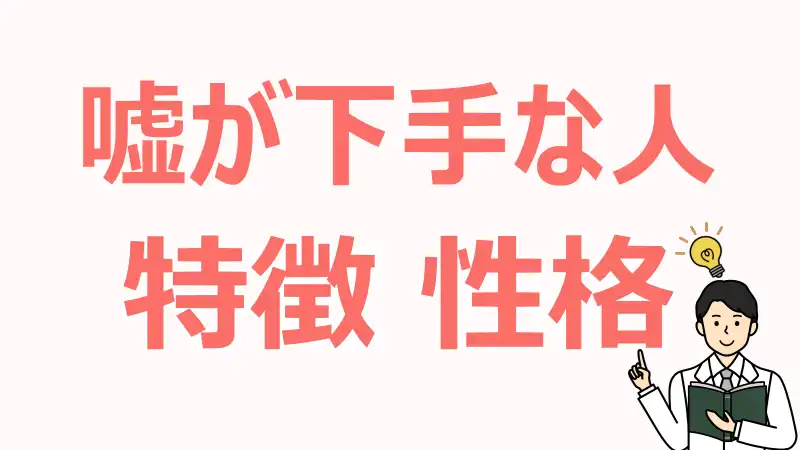 嘘が下手な人
特徴 性格